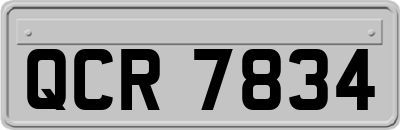 QCR 7834